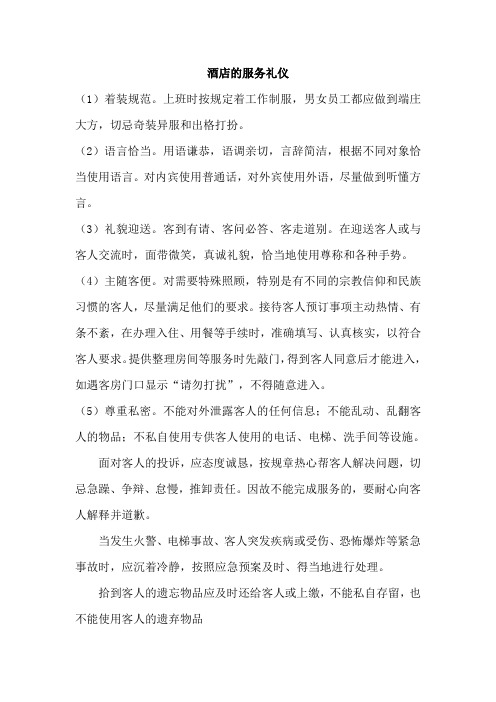 酒店的服务礼仪

（1）着装规范。上班时按规定着工作制服，男女员工都应做到端庄大方，切忌奇装异服和出格打扮。

（2）语言恰当。用语谦恭，语调亲切，言辞简洁，根据不同对象恰当使用语言。对内宾使用普通话，对外宾使用外语，尽量做到听懂方言。

（3）礼貌迎送。客到有请、客问必答、客走道别。在迎送客人或与客人交流时，面带微笑，真诚礼貌，恰当地使用尊称和各种手势。

（4）主随客便。对需要特殊照顾，特别是有不同的宗教信仰和民族习惯的客人，尽量满足他们的要求。接待客人预订事项主动热情、有条不紊，在办理入住、用餐等手续时，准确填写、认真核实，以符合客人要求。提供整理房间等服务时先敲门，得到客人同意后才能进入，如遇客房门口显示“请勿打扰”，不得随意进入。

（5）尊重私密。不能对外泄露客人的任何信息；不能乱动、乱翻客人的物品；不私自使用专供客人使用的电话、电梯、洗手间等设施。

面对客人的投诉，应态度诚恳，按规章热心帮客人解决问题，切忌急躁、争辩、怠慢，推卸责任。因故不能完成服务的，要耐心向客人解释并道歉。

当发生火警、电梯事故、客人突发疾病或受伤、恐怖爆炸等紧急事故时，应沉着冷静，按照应急预案及时、得当地进行处理。

拾到客人的遗忘物品应及时还给客人或上缴，不能私自存留，也不能使用客人的遗弃物品